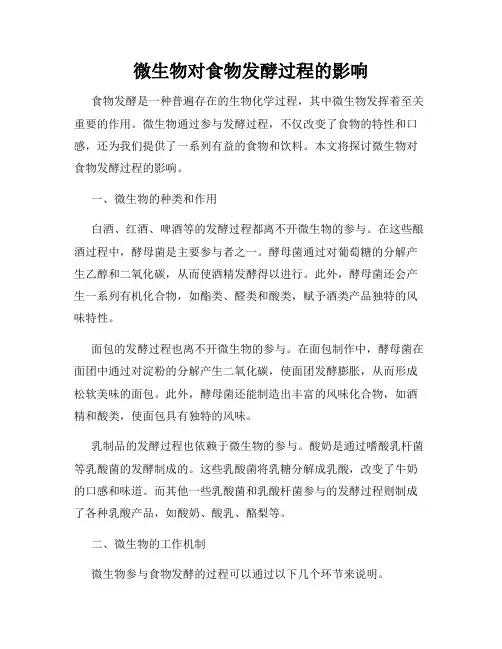 微生物对食物发酵过程的影响

食物发酵是一种普遍存在的生物化学过程，其中微生物发挥着至关重要的作用。微生物通过参与发酵过程，不仅改变了食物的特性和口感，还为我们提供了一系列有益的食物和饮料。本文将探讨微生物对食物发酵过程的影响。

一、微生物的种类和作用

白酒、红酒、啤酒等的发酵过程都离不开微生物的参与。在这些酿酒过程中，酵母菌是主要参与者之一。酵母菌通过对葡萄糖的分解产生乙醇和二氧化碳，从而使酒精发酵得以进行。此外，酵母菌还会产生一系列有机化合物，如酯类、醛类和酸类，赋予酒类产品独特的风味特性。

面包的发酵过程也离不开微生物的参与。在面包制作中，酵母菌在面团中通过对淀粉的分解产生二氧化碳，使面团发酵膨胀，从而形成松软美味的面包。此外，酵母菌还能制造出丰富的风味化合物，如酒精和酸类，使面包具有独特的风味。

乳制品的发酵过程也依赖于微生物的参与。酸奶是通过嗜酸乳杆菌等乳酸菌的发酵制成的。这些乳酸菌将乳糖分解成乳酸，改变了牛奶的口感和味道。而其他一些乳酸菌和乳酸杆菌参与的发酵过程则制成了各种乳酸产品，如酸奶、酸乳、酪梨等。

二、微生物的工作机制

微生物参与食物发酵的过程可以通过以下几个环节来说明。